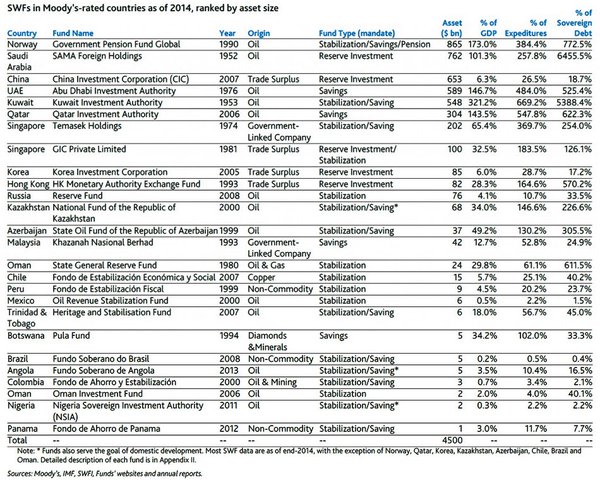 SWFs in Moody's-rated countries as of 2014, ranked by asset size

| Country | Fund Name | Year | Origin | Fund Type (mandate) | Asset ($ bn) | % of GDP | % of Expeditures | % of Sovereign Debt |
|---|---|---|---|---|---|---|---|---|
| Norway | Government Pension Fund Global | 1990 | Oil | Stabilization/Savings/Pension | 865 | 173.0% | 384.4% | 772.5% |
| Saudi Arabia | SAMA Foreign Holdings | 1952 | Oil | Reserve Investment | 762 | 101.3% | 257.8% | 6455.5% |
| China | China Investment Corporation (CIC) | 2007 | Trade Surplus | Reserve Investment | 653 | 6.3% | 26.5% | 18.7% |
| UAE | Abu Dhabi Investment Authority | 1976 | Oil | Savings | 589 | 146.7% | 484.0% | 525.4% |
| Kuwait | Kuwait Investment Authority | 1953 | Oil | Stabilization/Saving | 548 | 321.2% | 669.2% | 5388.4% |
| Qatar | Qatar Investment Authority | 2006 | Oil | Savings | 304 | 143.5% | 547.8% | 622.3% |
| Singapore | Temasek Holdings | 1974 | Government-Linked Company | Stabilization/Saving | 202 | 65.4% | 369.7% | 254.0% |
| Singapore | GIC Private Limited | 1981 | Trade Surplus | Reserve Investment/ Stabilization | 100 | 32.5% | 183.5% | 126.1% |
| Korea | Korea Investment Corporation | 2005 | Trade Surplus | Reserve Investment | 85 | 6.0% | 28.7% | 17.2% |
| Hong Kong | HK Monetary Authority Exchange Fund | 1993 | Trade Surplus | Reserve Investment | 82 | 28.3% | 164.6% | 570.2% |
| Russia | Reserve Fund | 2008 | Oil | Stabilization | 76 | 4.1% | 10.7% | 33.5% |
| Kazakhstan | National Fund of the Republic of Kazakhstan | 2000 | Oil | Stabilization/Saving* | 68 | 34.0% | 146.6% | 226.6% |
| Azerbaijan | State Oil Fund of the Republic of Azerbaijan | 1999 | Oil | Stabilization/Saving | 37 | 49.2% | 130.2% | 305.5% |
| Malaysia | Khazanah Nasional Berhad | 1993 | Government-Linked Company | Savings | 42 | 12.7% | 52.8% | 24.9% |
| Oman | State General Reserve Fund | 1980 | Oil & Gas | Stabilization | 24 | 29.8% | 61.1% | 611.5% |
| Chile | Fondo de Estabilización Económica y Social | 2007 | Copper | Stabilization | 15 | 5.7% | 25.1% | 40.2% |
| Peru | Fondo de Estabilización Fiscal | 1999 | Non-Commodity | Stabilization | 9 | 4.5% | 20.2% | 23.7% |
| Mexico | Oil Revenue Stabilization Fund | 2000 | Oil | Stabilization | 6 | 0.5% | 2.2% | 1.5% |
| Trinidad & Tobago | Heritage and Stabilisation Fund | 2007 | Oil | Stabilization/Saving | 6 | 18.0% | 56.7% | 45.0% |
| Botswana | Pula Fund | 1994 | Diamonds &Minerals | Savings | 5 | 34.2% | 102.0% | 33.3% |
| Brazil | Fundo Soberano do Brasil | 2008 | Non-Commodity | Stabilization/Saving | 5 | 0.2% | 0.5% | 0.4% |
| Angola | Fundo Soberano de Angola | 2013 | Oil | Stabilization/Saving* | 5 | 3.5% | 10.4% | 16.5% |
| Colombia | Fondo de Ahorro y Estabilización | 2000 | Oil & Mining | Stabilization/Saving | 3 | 0.7% | 3.4% | 2.1% |
| Oman | Oman Investment Fund | 2006 | Oil | Stabilization | 2 | 2.0% | 4.0% | 40.1% |
| Nigeria | Nigeria Sovereign Investment Authority (NSIA) | 2011 | Oil | Stabilization/Saving* | 2 | 0.3% | 2.2% | 2.2% |
| Panama | Fondo de Ahorro de Panama | 2012 | Non-Commodity | Stabilization/Saving | 1 | 3.0% | 11.7% | 7.7% |
| Total | -- | -- | -- | -- | 4500 | -- | -- | -- |

Note: * Funds also serve the goal of domestic development. Most SWF data are as of end-2014, with the exception of Norway, Qatar, Korea, Kazakhstan, Azerbaijan, Chile, Brazil and Oman. Detailed description of each fund is in Appendix II.

Sources: Moody's, IMF, SWFI, Funds' websites and annual reports.